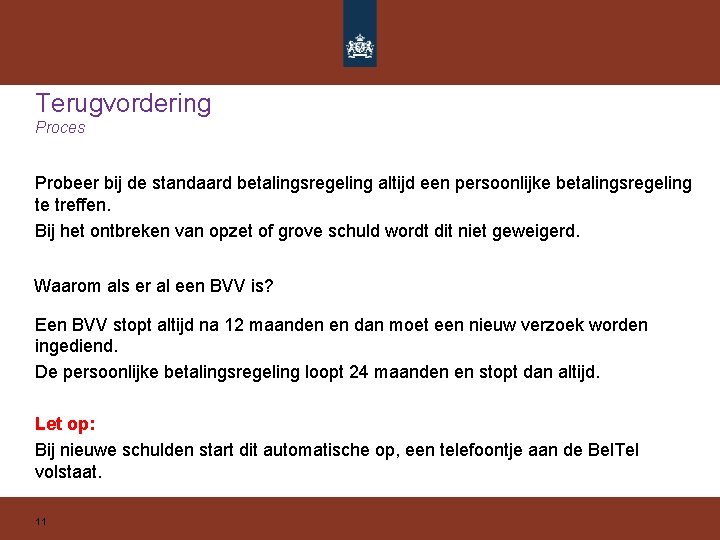 Terugvordering
Proces

Probeer bij de standaard betalingsregeling altijd een persoonlijke betalingsregeling te treffen.

Bij het ontbreken van opzet of grove schuld wordt dit niet geweigerd.

Waarom als er al een BVV is?

Een BVV stopt altijd na 12 maanden en dan moet een nieuw verzoek worden ingediend.

De persoonlijke betalingsregeling loopt 24 maanden en stopt dan altijd.

Let op:

Bij nieuwe schulden start dit automatische op, een telefoontje aan de BelTel volstaat.

11